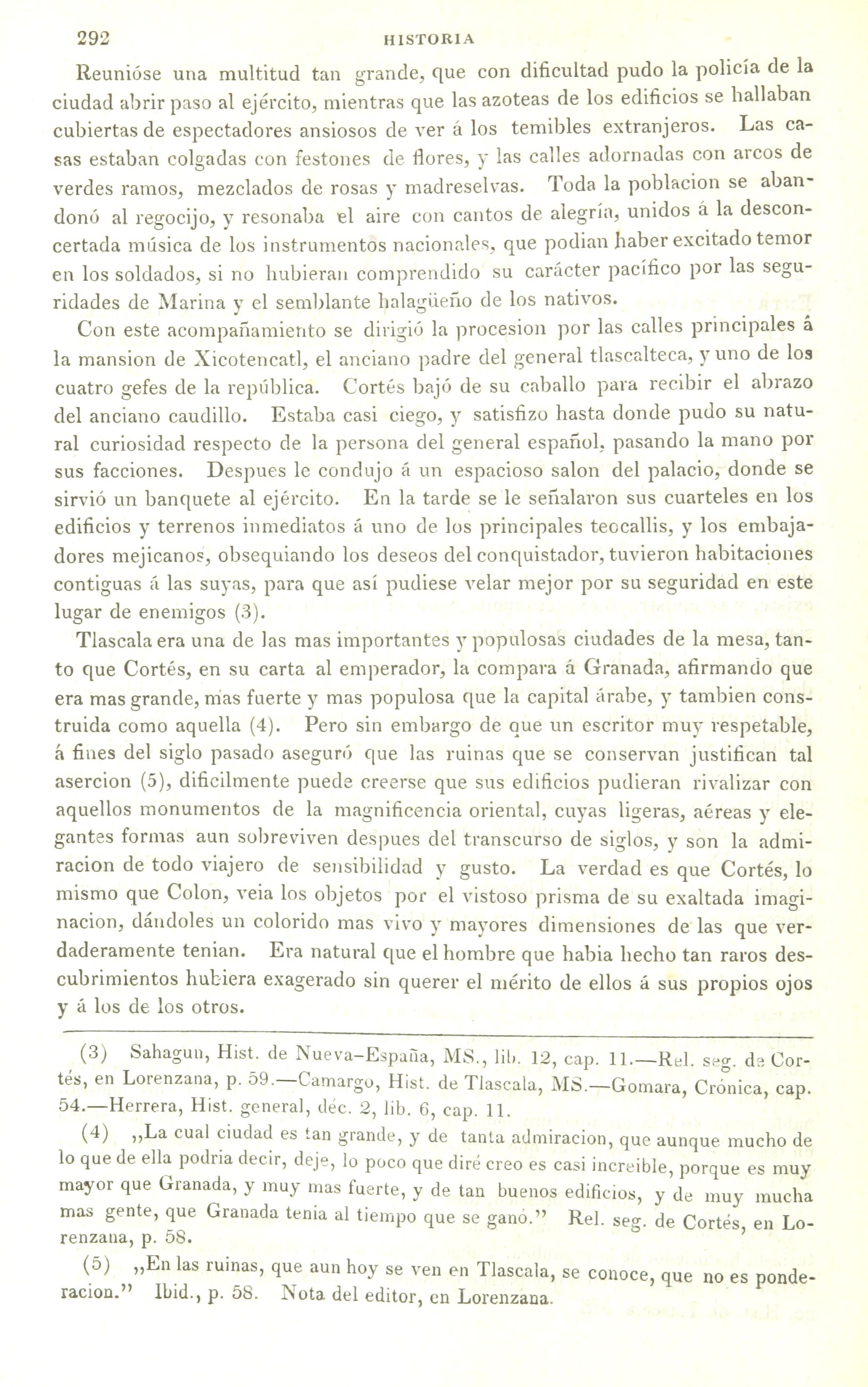 292 HISTORIA

Reunióse una multitud tan grande, que con dificultad pudo la policía de la ciudad abrir paso al ejército, mientras que las azoteas de los edificios se hallaban cubiertas de espectadores ansiosos de ver á los temibles extranjeros. Las casas estaban colgadas con festones de flores, y las calles adornadas con arcos de verdes ramos, mezclados de rosas y madreselvas. Toda la poblacion se abandonó al regocijo, y resonaba el aire con cantos de alegría, unidos á la desconcertada música de los instrumentos nacionales, que podian haber excitado temor en los soldados, si no hubieran comprendido su carácter pacífico por las seguridades de Marina y el semblante halagüeño de los nativos.

Con este acompañamiento se dirigió la procesion por las calles principales â la mansion de Xicotencatl, el anciano padre del general tlascalteca, y uno de los cuatro gefes de la república. Cortés bajó de su caballo para recibir el abrazo del anciano caudillo. Estaba casi ciego, y satisfizo hasta donde pudo su natural curiosidad respecto de la persona del general español, pasando la mano por sus facciones. Despues le condujo á un espacioso salon del palacio, donde se sirvió un banquete al ejército. En la tarde se le señalaron sus cuarteles en los edificios y terrenos inmediatos á uno de los principales teocallis, y los embajadores mejicanos, obsequiando los deseos del conquistador, tuvieron habitaciones contiguas á las suyas, para que así pudiese velar mejor por su seguridad en este lugar de enemigos (3).

Tlascala era una de las mas importantes y populosas ciudades de la mesa, tanto que Cortés, en su carta al emperador, la compara á Granada, afirmando que era mas grande, mas fuerte y mas populosa que la capital árabe, y tambien construida como aquella (4). Pero sin embargo de que un escritor muy respetable, á fines del siglo pasado aseguró que las ruinas que se conservan justifican tal asercion (5), dificilmente puede creerse que sus edificios pudieran rivalizar con aquellos monumentos de la magnificencia oriental, cuyas ligeras, aéreas y elegantes formas aun sobreviven despues del transcurso de siglos, y son la admiracion de todo viajero de sensibilidad y gusto. La verdad es que Cortés, lo mismo que Colon, veia los objetos por el vistoso prisma de su exaltada imaginacion, dándoles un colorido mas vivo y mayores dimensiones de las que verdaderamente tenian. Era natural que el hombre que habia hecho tan raros descubrimientos hubiera exagerado sin querer el mérito de ellos á sus propios ojos y á los de los otros.

(3) Sahagun, Hist. de Nueva-España, MS., lib. 12, cap. 11.—Rel. seg. de Cortés, en Lorenzana, p. 59.—Camargo, Hist. de Tlascala, MS.—Gomara, Crónica, cap. 54.—Herrera, Hist. general, déc. 2, lib. 6, cap. 11.

(4) „La cual ciudad es tan grande, y de tanta admiracion, que aunque mucho de lo que de ella podria decir, deje, lo poco que diré creo es casi increible, porque es muy mayor que Granada, y muy mas fuerte, y de tan buenos edificios, y de muy mucha mas gente, que Granada tenia al tiempo que se ganó.” Rel. seg. de Cortés, en Lorenzana, p. 58.

(5) „En las ruinas, que aun hoy se ven en Tlascala, se conoce, que no es ponderacion.” Ibid., p. 58. Nota del editor, en Lorenzana.